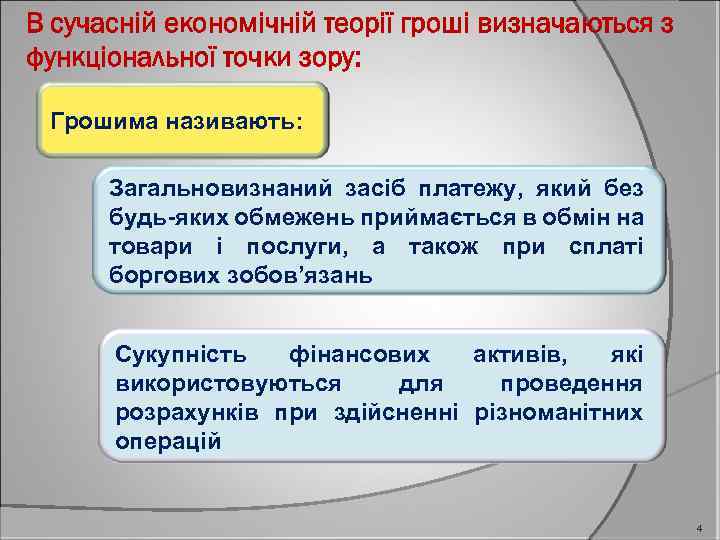 В сучасній економічній теорії гроші визначаються з функціональної точки зору:

Грошима називають:

Загальновизнаний засіб платежу, який без будь-яких обмежень приймається в обмін на товари і послуги, а також при сплаті боргових зобов'язань

Сукупність фінансових активів, які використовуються для проведення розрахунків при здійсненні різноманітних операцій

4